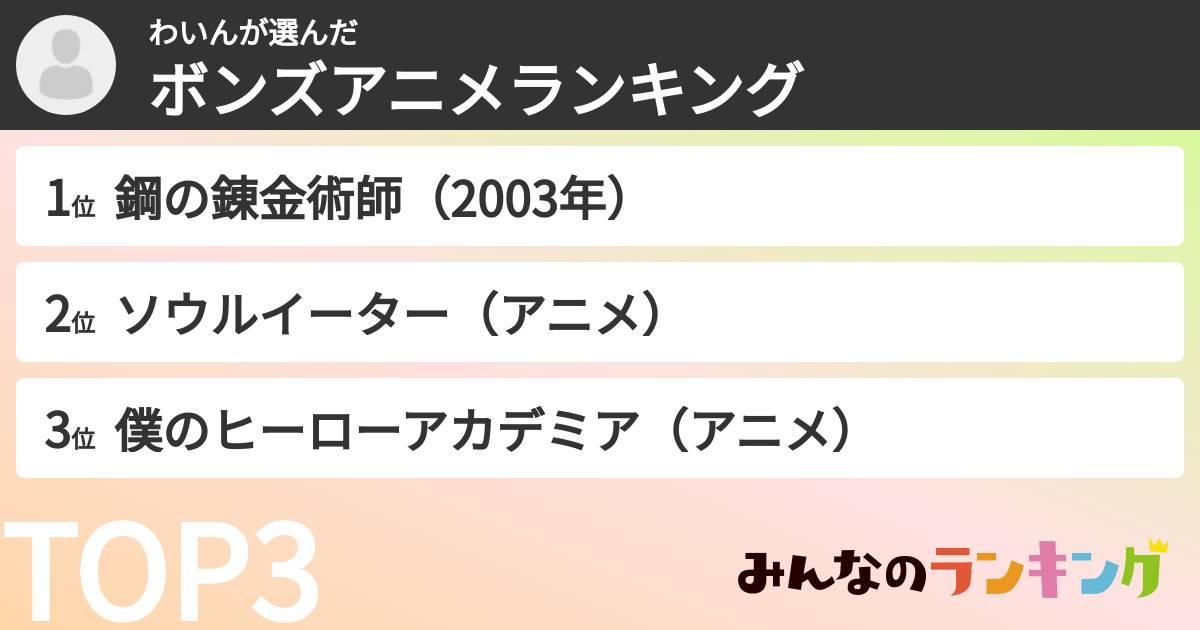 わいんが選んだ
ボンズアニメランキング

1位 鋼の錬金術師（2003年）

2位 ソウルイーター（アニメ）

3位 僕のヒーローアカデミア（アニメ）

TOP3

みんなのランキング